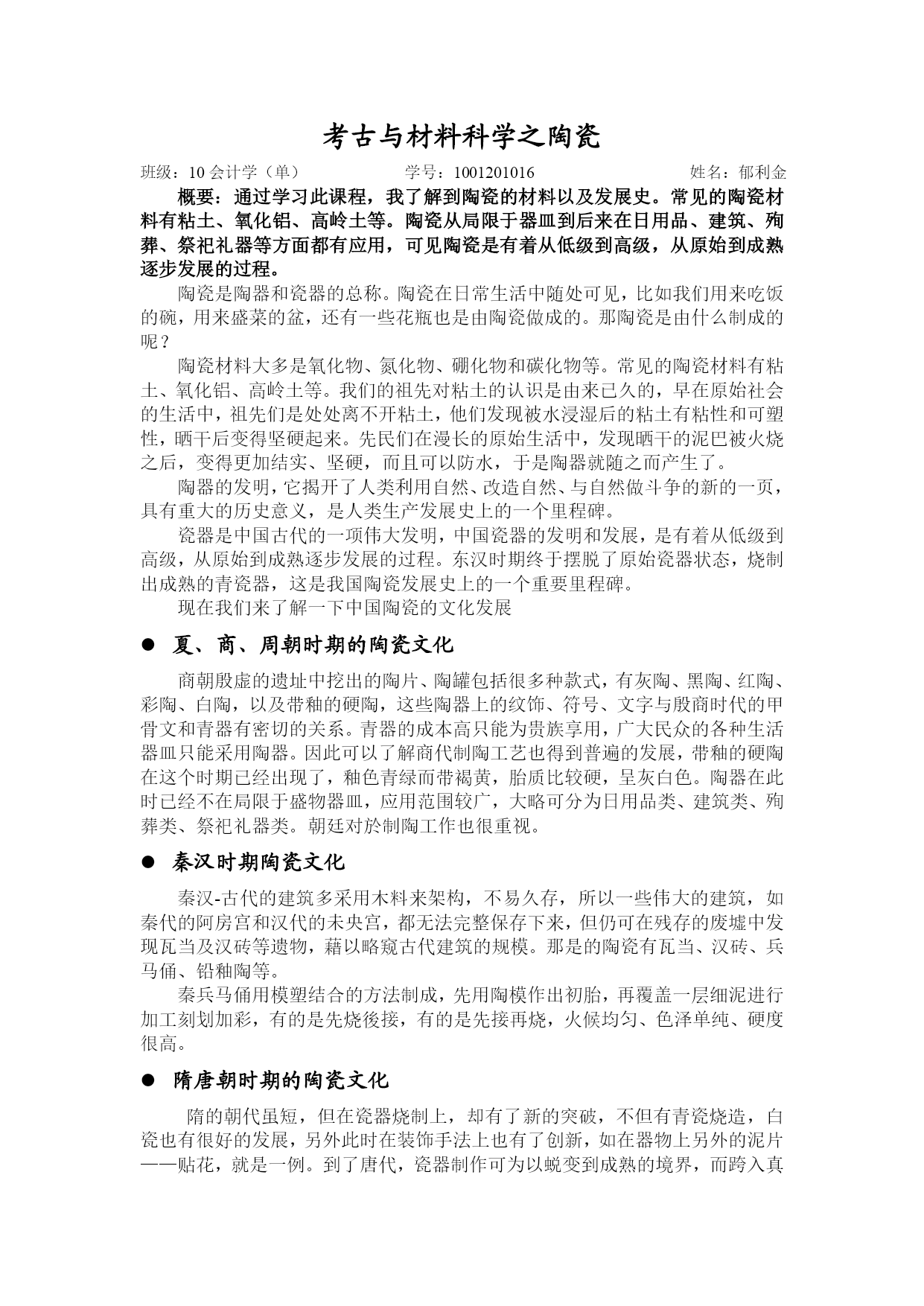 考古与材料科学之陶瓷

班级：10 会计学（单） 学号：1001201016 姓名：郁利金

概要：通过学习此课程，我了解到陶瓷的材料以及发展史。常见的陶瓷材料有粘土、氧化铝、高岭土等。陶瓷从局限于器皿到后来在日用品、建筑、殉葬、祭祀礼器等方面都有应用，可见陶瓷是有着从低级到高级，从原始到成熟逐步发展的过程。

陶瓷是陶器和瓷器的总称。陶瓷在日常生活中随处可见，比如我们用来吃饭的碗，用来盛菜的盆，还有一些花瓶也是由陶瓷做成的。那陶瓷是由什么制成的呢？

陶瓷材料大多是氧化物、氮化物、硼化物和碳化物等。常见的陶瓷材料有粘土、氧化铝、高岭土等。我们的祖先对粘土的认识是由来已久的，早在原始社会的生活中，祖先们是处处离不开粘土，他们发现被水浸湿后的粘土有粘性和可塑性，晒干后变得坚硬起来。先民们在漫长的原始生活中，发现晒干的泥巴被火烧之后，变得更加结实、坚硬，而且可以防水，于是陶器就随之而产生了。

陶器的发明，它揭开了人类利用自然、改造自然、与自然做斗争的新的一页，具有重大的历史意义，是人类生产发展史上的一个里程碑。

瓷器是中国古代的一项伟大发明，中国瓷器的发明和发展，是有着从低级到高级，从原始到成熟逐步发展的过程。东汉时期终于摆脱了原始瓷器状态，烧制出成熟的青瓷器，这是我国陶瓷发展史上的一个重要里程碑。

现在我们来了解一下中国陶瓷的文化发展

● 夏、商、周朝时期的陶瓷文化

商朝殷虚的遗址中挖出的陶片、陶罐包括很多种款式，有灰陶、黑陶、红陶、彩陶、白陶，以及带釉的硬陶，这些陶器上的纹饰、符号、文字与殷商时代的甲骨文和青器有密切的关系。青器的成本高只能为贵族享用，广大民众的各种生活器皿只能采用陶器。因此可以了解商代制陶工艺也得到普遍的发展，带釉的硬陶在这个时期已经出现了，釉色青绿而带褐黄，胎质比较硬，呈灰白色。陶器在此时已经不在局限于盛物器皿，应用范围较广，大略可分为日用品类、建筑类、殉葬类、祭祀礼器类。朝廷对於制陶工作也很重视。

● 秦汉时期陶瓷文化

秦汉-古代的建筑多采用木料来架构，不易久存，所以一些伟大的建筑，如秦代的阿房宫和汉代的未央宫，都无法完整保存下来，但仍可在残存的废墟中发现瓦当及汉砖等遗物，藉以略窥古代建筑的规模。那是的陶瓷有瓦当、汉砖、兵马俑、铅釉陶等。

秦兵马俑用模塑结合的方法制成，先用陶模作出初胎，再覆盖一层细泥进行加工刻划加彩，有的是先烧後接，有的是先接再烧，火候均匀、色泽单纯、硬度很高。

● 隋唐朝时期的陶瓷文化

隋的朝代虽短，但在瓷器烧制上，却有了新的突破，不但有青瓷烧造，白瓷也有很好的发展，另外此时在装饰手法上也有了创新，如在器物上另外的泥片——贴花，就是一例。到了唐代，瓷器制作可为以蜕变到成熟的境界，而跨入真